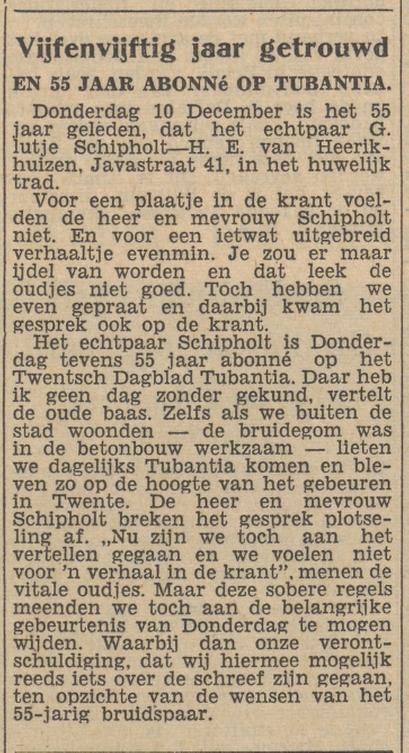 Vijfenvijftig jaar getrouwd

EN 55 JAAR ABONNé OP TUBANTIA.

Donderdag 10 December is het 55 jaar geleden, dat het echtpaar G. lutje Schipholt—H. E. van Heerikhuizen, Javastraat 41, in het huwelijk trad.

Voor een plaatje in de krant voelden de heer en mevrouw Schipholt niet. En voor een ietwat uitgebreid verhaaltje evenmin. Je zou er maar ijdel van worden en dat leek de oudjes niet goed. Toch hebben we even gepraat en daarbij kwam het gesprek ook op de krant.

Het echtpaar Schipholt is Donderdag tevens 55 jaar abonné op het Twentsch Dagblad Tubantia. Daar heb ik geen dag zonder gekund, vertelt de oude baas. Zelfs als we buiten de stad woonden — de bruidegom was in de betonbouw werkzaam — lieten we dagelijks Tubantia komen en bleven zo op de hoogte van het gebeuren in Twente. De heer en mevrouw Schipholt breken het gesprek plotseling af. „Nu zijn we toch aan het vertellen gegaan en we voelen niet voor 'n verhaal in de krant", menen de vitale oudjes. Maar deze sobere regels meenden we toch aan de belangrijke gebeurtenis van Donderdag te mogen wijden. Waarbij dan onze verontschuldiging, dat wij hiermee mogelijk reeds iets over de schreef zijn gegaan, ten opzichte van de wensen van het 55-jarig bruidspaar.